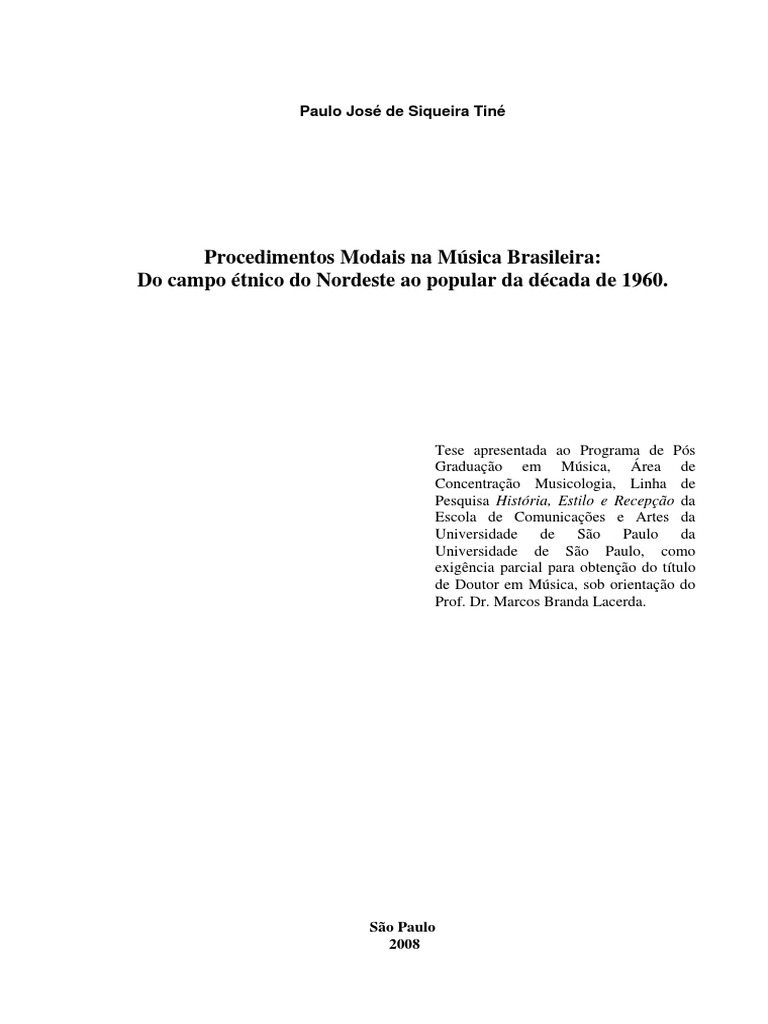 Paulo José de Siqueira Tiné

Procedimentos Modais na Música Brasileira:
Do campo étnico do Nordeste ao popular da década de 1960.

Tese apresentada ao Programa de Pós Graduação em Música, Área de Concentração Musicologia, Linha de Pesquisa História, Estilo e Recepção da Escola de Comunicações e Artes da Universidade de São Paulo da Universidade de São Paulo, como exigência parcial para obtenção do título de Doutor em Música, sob orientação do Prof. Dr. Marcos Branda Lacerda.

São Paulo
2008